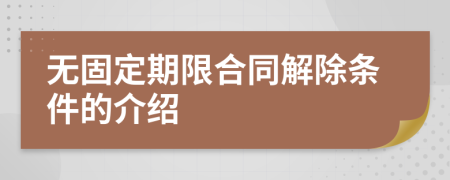 无固定期限合同解除条件的介绍